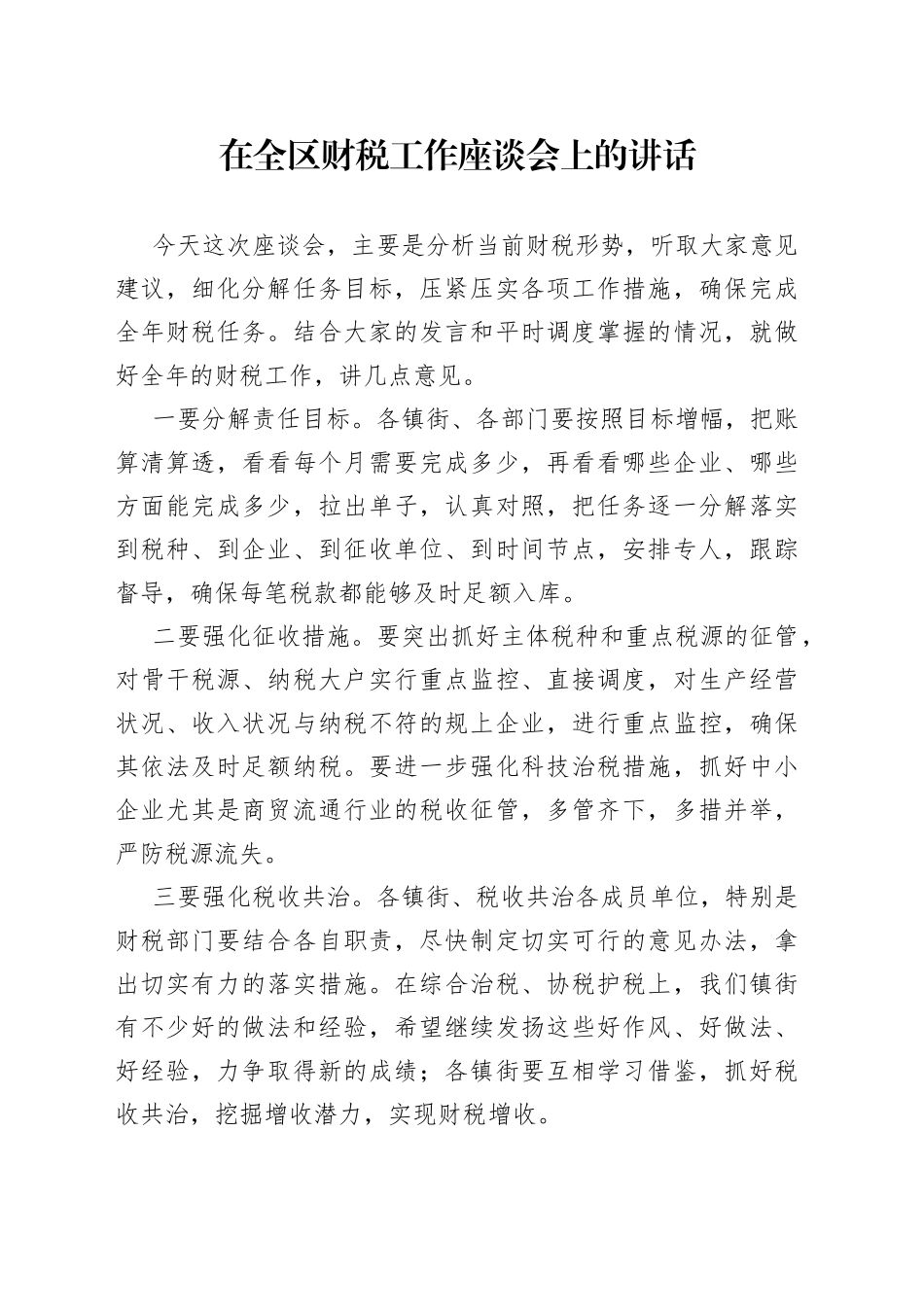 在全区财税工作座谈会上的讲话

今天这次座谈会，主要是分析当前财税形势，听取大家意见建议，细化分解任务目标，压紧压实各项工作措施，确保完成全年财税任务。结合大家的发言和平时调度掌握的情况，就做好全年的财税工作，讲几点意见。

一要分解责任目标。各镇街、各部门要按照目标增幅，把账算清算透，看看每个月需要完成多少，再看看哪些企业、哪些方面能完成多少，拉出单子，认真对照，把任务逐一分解落实到税种、到企业、到征收单位、到时间节点，安排专人，跟踪督导，确保每笔税款都能够及时足额入库。

二要强化征收措施。要突出抓好主体税种和重点税源的征管，对骨干税源、纳税大户实行重点监控、直接调度，对生产经营状况、收入状况与纳税不符的规上企业，进行重点监控，确保其依法及时足额纳税。要进一步强化科技治税措施，抓好中小企业尤其是商贸流通行业的税收征管，多管齐下，多措并举，严防税源流失。

三要强化税收共治。各镇街、税收共治各成员单位，特别是财税部门要结合各自职责，尽快制定切实可行的意见办法，拿出切实有力的落实措施。在综合治税、协税护税上，我们镇街有不少好的做法和经验，希望继续发扬这些好作风、好做法、好经验，力争取得新的成绩；各镇街要互相学习借鉴，抓好税收共治，挖掘增收潜力，实现财税增收。